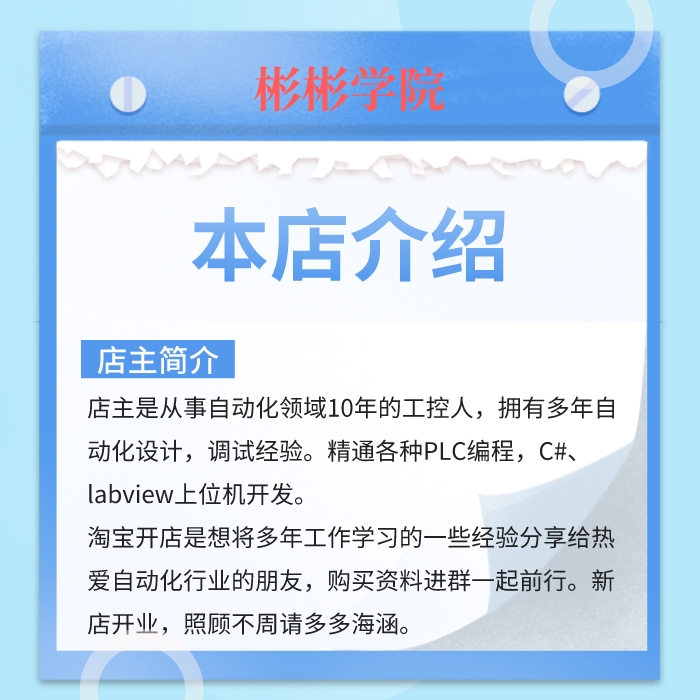 彬彬学院

本店介绍

店主简介

店主是从事自动化领域10年的工控人，拥有多年自动化设计，调试经验。精通各种PLC编程，C#、labview上位机开发。

淘宝开店是想将多年工作学习的一些经验分享给热爱自动化行业的朋友，购买资料进群一起前行。新店开业，照顾不周请多多海涵。